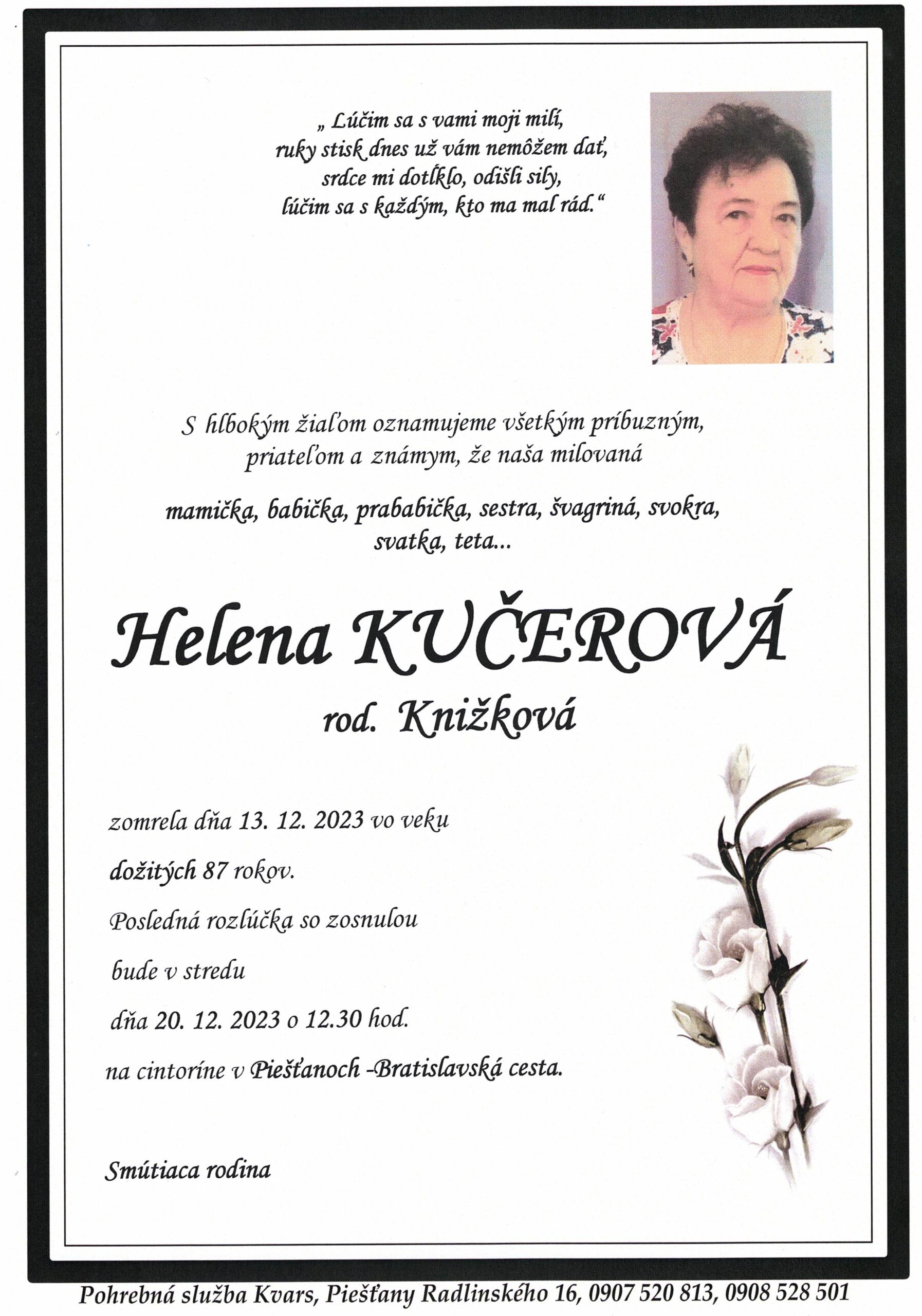 „ Lúčim sa s vami moji milí,
ruky stisk dnes už vám nemôžem dať,
srdce mi dotĺklo, odišli sily,
lúčim sa s každým, kto ma mal rád.“

S hlbokým žiaľom oznamujeme všetkým príbuzným,
priateľom a známym, že naša milovaná

mamička, babička, prababička, sestra, švagriná, svokra,
svatka, teta...

Helena KUČEROVÁ
rod. Knižková

zomrela dňa 13. 12. 2023 vo veku

dožitých 87 rokov.

Posledná rozlúčka so zosnulou

bude v stredu

dňa 20. 12. 2023 o 12.30 hod.

na cintoríne v Piešťanoch -Bratislavská cesta.

Smútiaca rodina

Pohrebná služba Kvars, Piešťany Radlinského 16, 0907 520 813, 0908 528 501